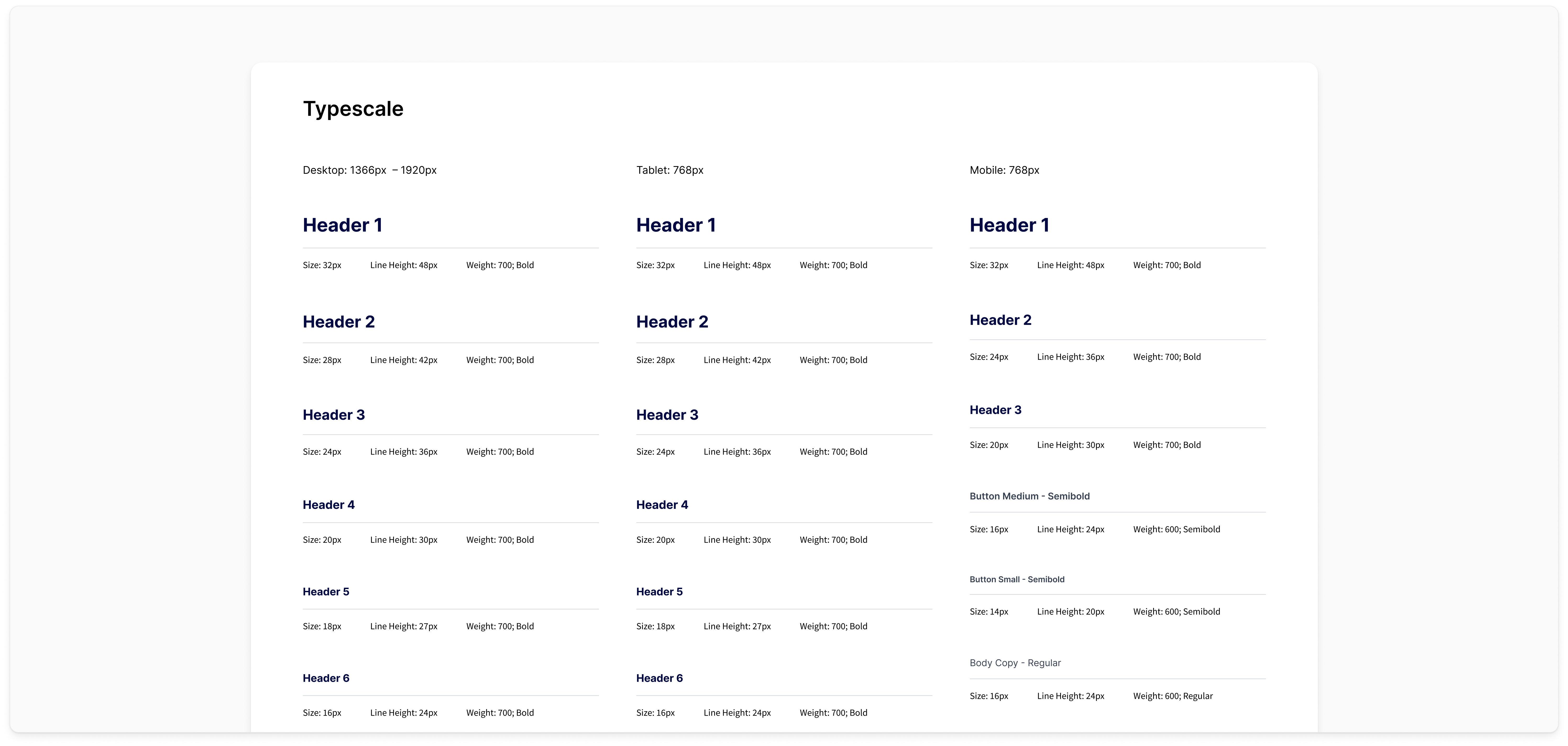 Typescale

Desktop: 1366px – 1920px

Header 1

Size: 32px Line Height: 48px Weight: 700; Bold

Header 2

Size: 28px Line Height: 42px Weight: 700; Bold

Header 3

Size: 24px Line Height: 36px Weight: 700; Bold

Header 4

Size: 20px Line Height: 30px Weight: 700; Bold

Header 5

Size: 18px Line Height: 27px Weight: 700; Bold

Header 6

Size: 16px Line Height: 24px Weight: 700; Bold

Tablet: 768px

Header 1

Size: 32px Line Height: 48px Weight: 700; Bold

Header 2

Size: 28px Line Height: 42px Weight: 700; Bold

Header 3

Size: 24px Line Height: 36px Weight: 700; Bold

Header 4

Size: 20px Line Height: 30px Weight: 700; Bold

Header 5

Size: 18px Line Height: 27px Weight: 700; Bold

Header 6

Size: 16px Line Height: 24px Weight: 700; Bold

Mobile: 768px

Header 1

Size: 32px Line Height: 48px Weight: 700; Bold

Header 2

Size: 24px Line Height: 36px Weight: 700; Bold

Header 3

Size: 20px Line Height: 30px Weight: 700; Bold

Button Medium - Semibold

Size: 16px Line Height: 24px Weight: 600; Semibold

Button Small - Semibold

Size: 14px Line Height: 20px Weight: 600; Semibold

Body Copy - Regular

Size: 16px Line Height: 24px Weight: 600; Regular